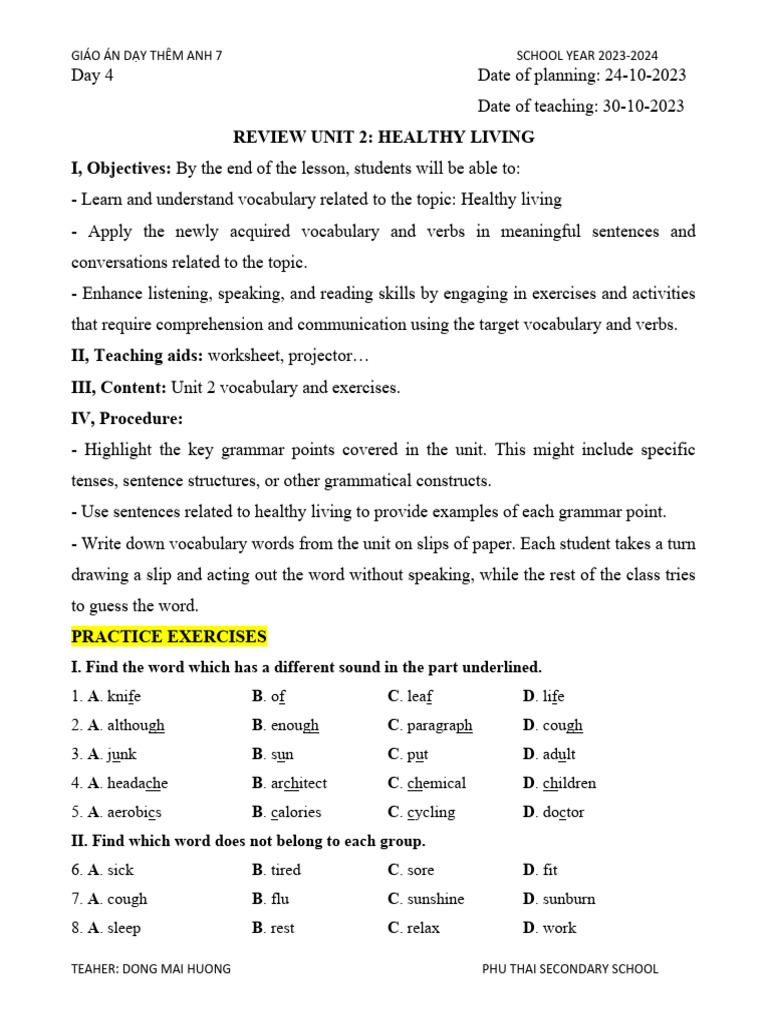 GIÁO ÁN DẠY THÊM ANH 7
SCHOOL YEAR 2023-2024

Day 4
Date of planning: 24-10-2023
Date of teaching: 30-10-2023

REVIEW UNIT 2: HEALTHY LIVING

I, Objectives: By the end of the lesson, students will be able to:

- Learn and understand vocabulary related to the topic: Healthy living

- Apply the newly acquired vocabulary and verbs in meaningful sentences and conversations related to the topic.

- Enhance listening, speaking, and reading skills by engaging in exercises and activities that require comprehension and communication using the target vocabulary and verbs.

II, Teaching aids: worksheet, projector…

III, Content: Unit 2 vocabulary and exercises.

IV, Procedure:

- Highlight the key grammar points covered in the unit. This might include specific tenses, sentence structures, or other grammatical constructs.

- Use sentences related to healthy living to provide examples of each grammar point.

- Write down vocabulary words from the unit on slips of paper. Each student takes a turn drawing a slip and acting out the word without speaking, while the rest of the class tries to guess the word.

PRACTICE EXERCISES

I. Find the word which has a different sound in the part underlined.

1. A. knife B. of C. leaf D. life
2. A. although B. enough C. paragraph D. cough
3. A. junk B. sun C. put D. adult
4. A. headache B. architect C. chemical D. children
5. A. aerobics B. calories C. cycling D. doctor

II. Find which word does not belong to each group.

6. A. sick B. tired C. sore D. fit
7. A. cough B. flu C. sunshine D. sunburn
8. A. sleep B. rest C. relax D. work

TEAHER: DONG MAI HUONG
PHU THAI SECONDARY SCHOOL